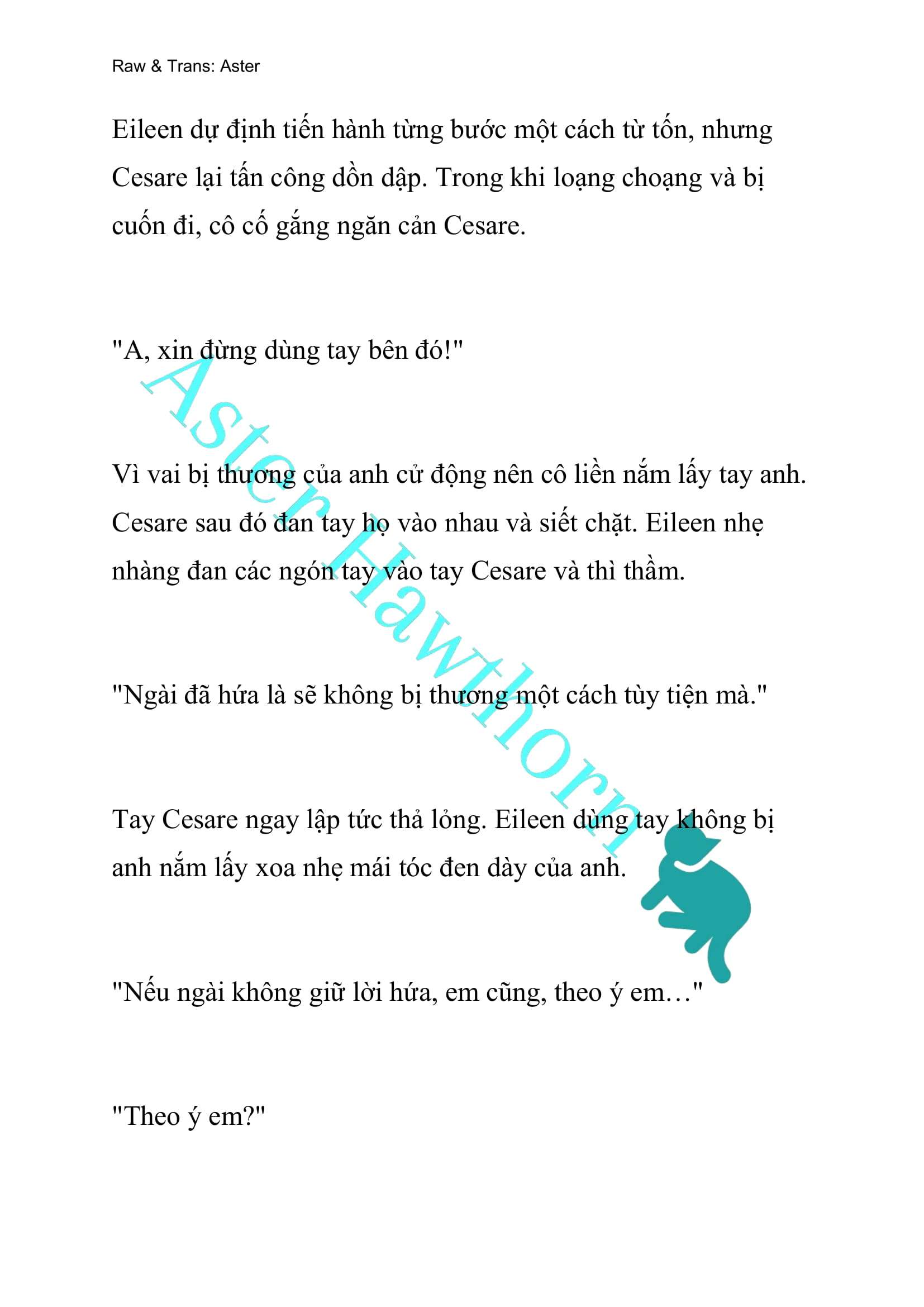 Raw & Trans: Aster

Eileen dự định tiến hành từng bước một cách từ tốn, nhưng Cesare lại tấn công dồn dập. Trong khi loạng choạng và bị cuốn đi, cô cố gắng ngăn cản Cesare.

"A, xin đừng dùng tay bên đó!"

Vì vai bị thương của anh cử động nên cô liền nắm lấy tay anh. Cesare sau đó đan tay họ vào nhau và siết chặt. Eileen nhẹ nhàng đan các ngón tay vào tay Cesare và thì thầm.

"Ngài đã hứa là sẽ không bị thương một cách tùy tiện mà."

Tay Cesare ngay lập tức thả lỏng. Eileen dùng tay không bị anh nắm lấy xoa nhẹ mái tóc đen dày của anh.

"Nếu ngài không giữ lời hứa, em cũng, theo ý em…"

"Theo ý em?"

Aster Hawthorn